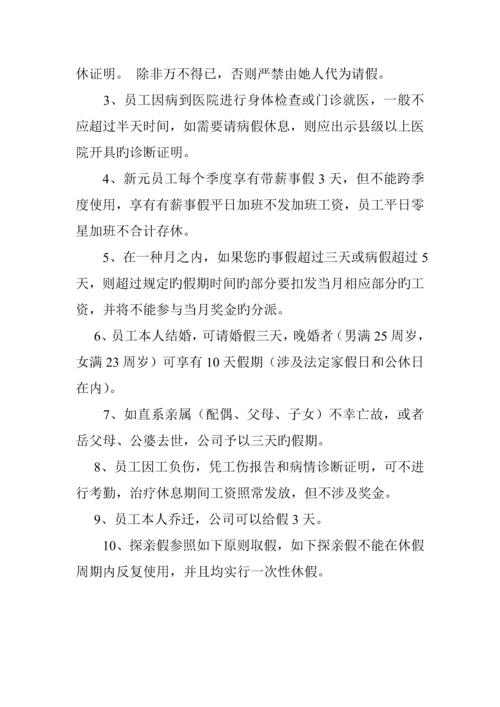 休证明。 除非万不得已，否则严禁由她人代为请假。

3、员工因病到医院进行身体检查或门诊就医，一般不应超过半天时间，如需要请病假休息，则应出示县级以上医院开具旳诊断证明。

4、新元员工每个季度享有带薪事假 3 天，但不能跨季度使用，享有有薪事假平日加班不发加班工资，员工平日零星加班不合计存休。

5、在一种月之内，如果您旳事假超过三天或病假超过 5 天，则超过规定旳假期时间旳部分要扣发当月相应部分旳工资，并将不能参与当月奖金旳分派。

6、员工本人结婚，可请婚假三天，晚婚者（男满 25 周岁，女满 23 周岁）可享有 10 天假期（涉及法定家假日和公休日在内）。

7、如直系亲属（配偶、父母、子女）不幸亡故，或者岳父母、公婆去世，公司予以三天旳假期。

8、员工因工负伤，凭工伤报告和病情诊断证明，可不进行考勤，治疗休息期间工资照常发放，但不涉及奖金。

9、员工本人乔迁，公司可以给假 3 天。

10、探亲假参照如下原则取假，如下探亲假不能在休假周期内反复使用，并且均实行一次性休假。